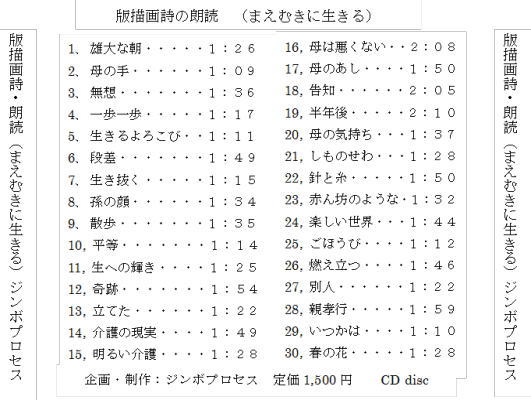 版描画詩の朗読　（まえむきに生きる）

版描画詩・朗読　（まえむきに生きる）　ジンボプロセス

1、雄大な朝・・・・・1：26
2、母の手・・・・・・1：09
3、無想・・・・・・・1：36
4、一歩一歩・・・・・1：17
5、生きるよろこび・・1：11
6、段差・・・・・・・1：49
7、生き抜く・・・・・1：15
8、孫の顔・・・・・・1：34
9、散歩・・・・・・・1：35
10, 平等・・・・・・・1：14
11, 生への輝き・・・・1：25
12, 奇跡・・・・・・・1：54
13, 立てた・・・・・・1：22
14, 介護の現実・・・・1：49
15, 明るい介護・・・・1：28

16, 母は悪くない・・2：08
17, 母のあし・・・・1：50
18, 告知・・・・・・2：05
19, 半年後・・・・・2：10
20, 母の気持ち・・・1：37
21, しものせわ・・・1：28
22, 針と糸・・・・・1：50
23, 赤ん坊のような・1：32
24, 楽しい世界・・・1：44
25, ごほうび・・・・1：12
26, 燃え立つ・・・・1：46
27, 別人・・・・・・1：22
28, 親孝行・・・・・1：59
29, いつかは・・・・1：10
30, 春の花・・・・・1：28

企画・制作：ジンボプロセス　定価 1,500 円　CD disc

版描画詩・朗読　（まえむきに生きる）　ジンボプロセス